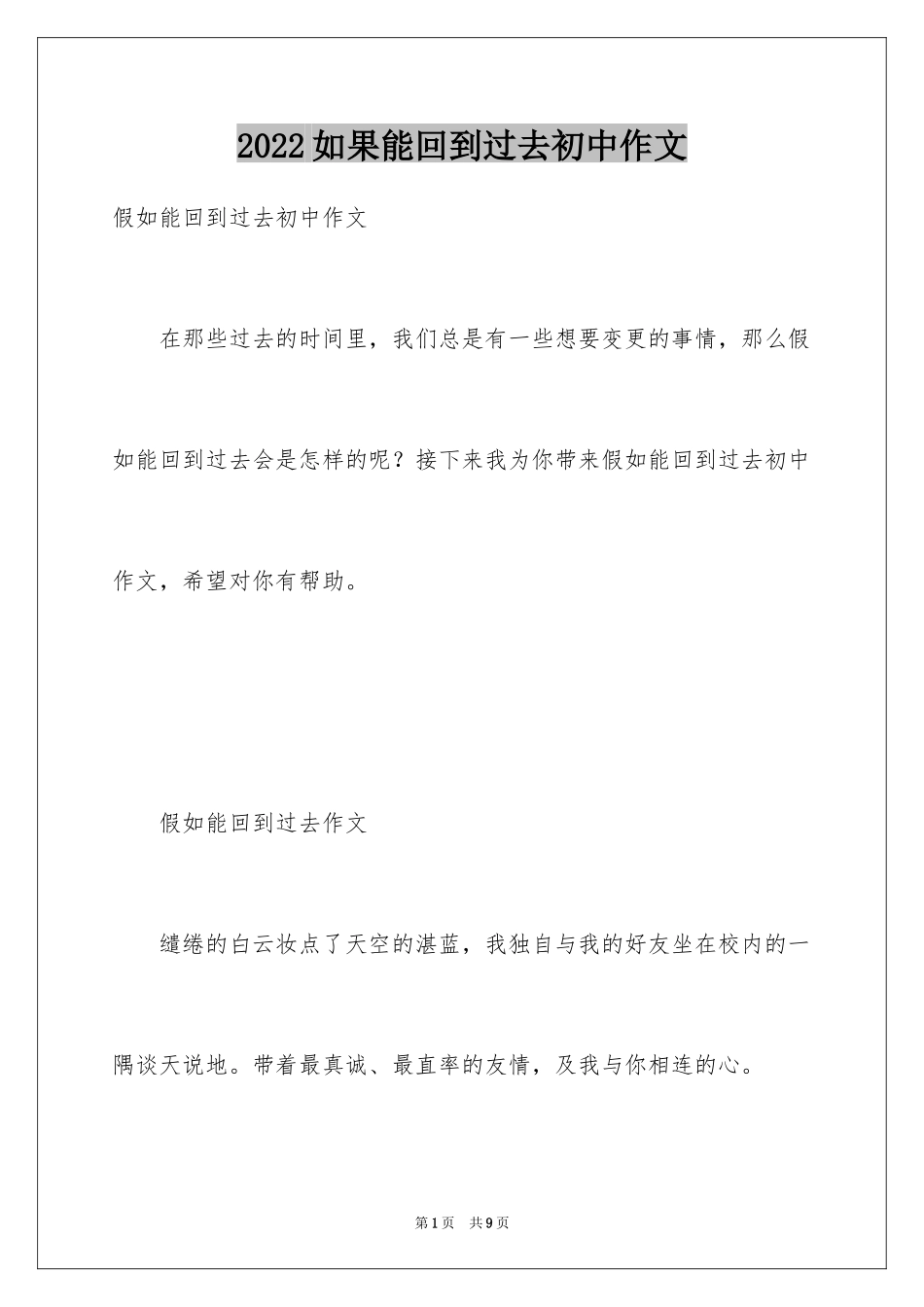 2022如果能回到过去初中作文

假如能回到过去初中作文

在那些过去的时间里，我们总是有一些想要变更的事情，那么假如能回到过去会是怎样的呢？接下来我为你带来假如能回到过去初中作文，希望对你有帮助。

假如能回到过去作文

缱绻的白云妆点了天空的湛蓝，我独自与我的好友坐在校内的一隅谈天说地。带着最真诚、最直率的友情，及我与你相连的心。

第1页 共9页